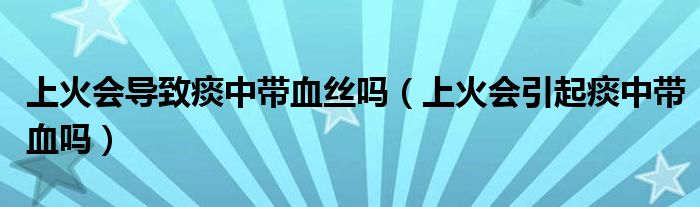 上火会导致痰中带血丝吗（上火会引起痰中带血吗）